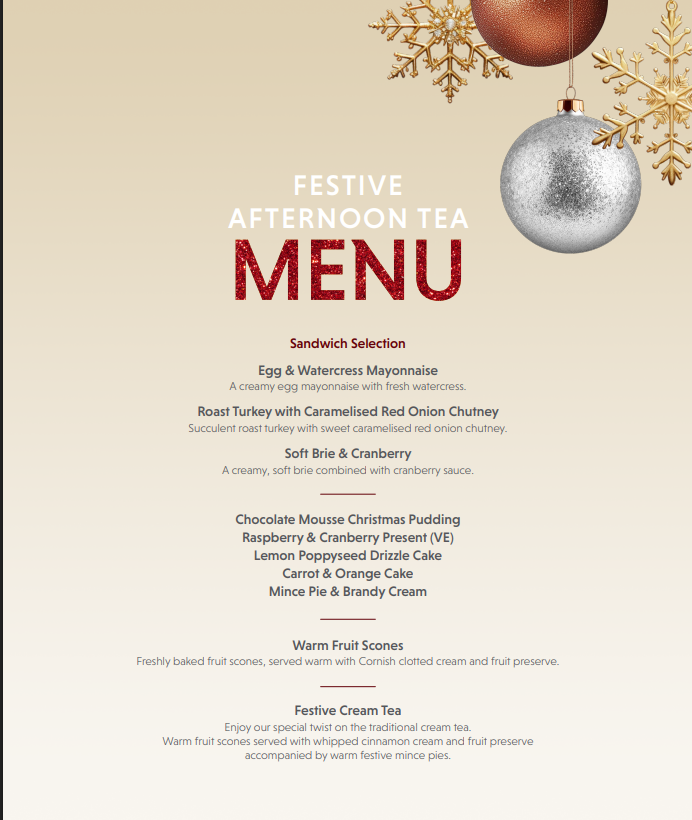 FESTIVE
AFTERNOON TEA
MENU

Sandwich Selection

Egg & Watercress Mayonnaise
A creamy egg mayonnaise with fresh watercress.

Roast Turkey with Caramelised Red Onion Chutney
Succulent roast turkey with sweet caramelised red onion chutney.

Soft Brie & Cranberry
A creamy, soft brie combined with cranberry sauce.

Chocolate Mousse Christmas Pudding
Raspberry & Cranberry Present (VE)
Lemon Poppyseed Drizzle Cake
Carrot & Orange Cake
Mince Pie & Brandy Cream

Warm Fruit Scones
Freshly baked fruit scones, served warm with Cornish clotted cream and fruit preserve.

Festive Cream Tea
Enjoy our special twist on the traditional cream tea.
Warm fruit scones served with whipped cinnamon cream and fruit preserve accompanied by warm festive mince pies.